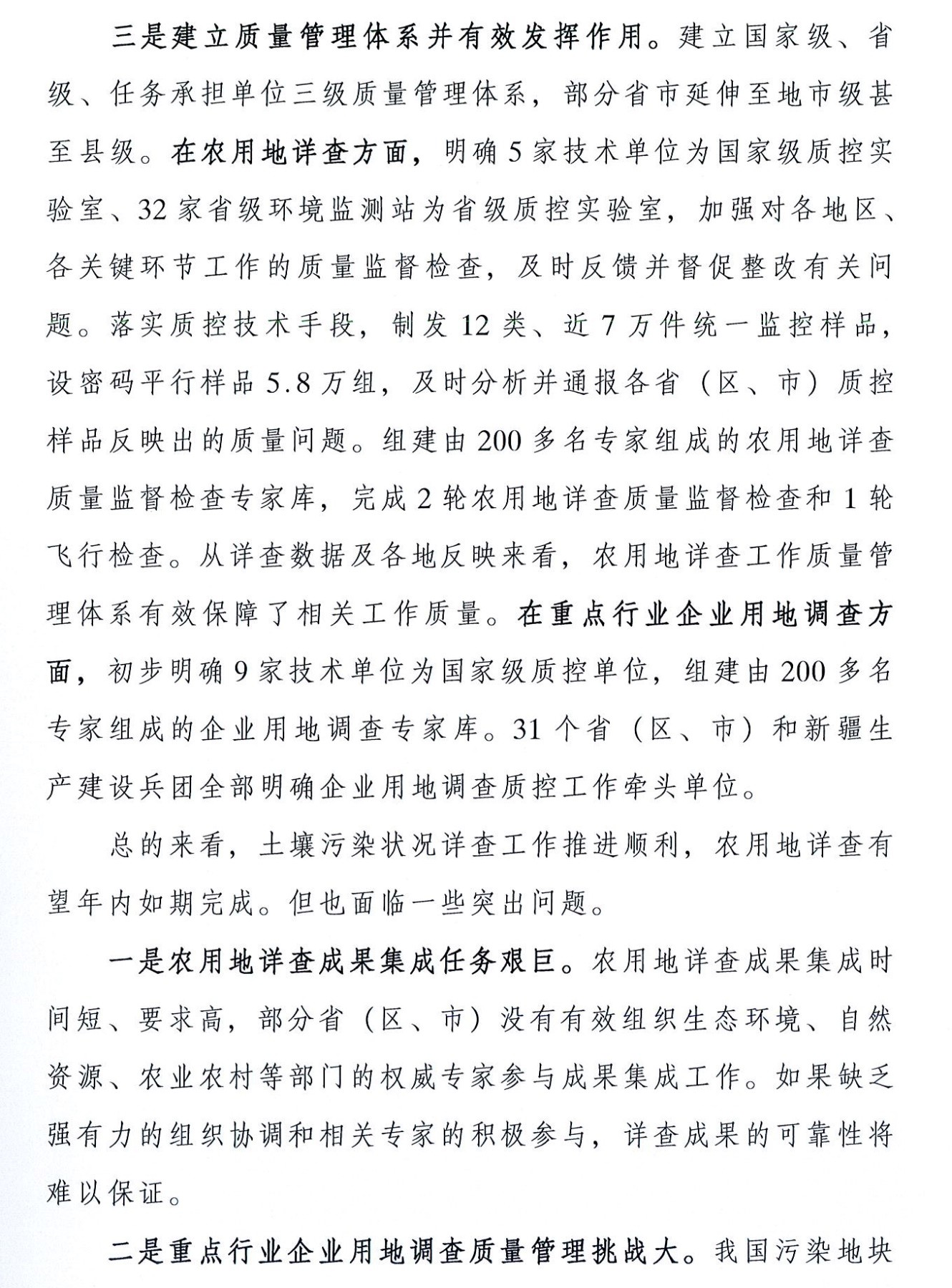 三是建立质量管理体系并有效发挥作用。建立国家级、省级、任务承担单位三级质量管理体系，部分省市延伸至地市级甚至县级。在农用地详查方面，明确5家技术单位为国家级质控实验室、32家省级环境监测站为省级质控实验室，加强对各地区、各关键环节工作的质量监督检查，及时反馈并督促整改有关问题。落实质控技术手段，制发12类、近7万件统一监控样品，设密码平行样品5.8万组，及时分析并通报各省（区、市）质控样品反映出的质量问题。组建由200多名专家组成的农用地详查质量监督检查专家库，完成2轮农用地详查质量监督检查和1轮飞行检查。从详查数据及各地反映来看，农用地详查工作质量管理体系有效保障了相关工作质量。在重点行业企业用地调查方面，初步明确9家技术单位为国家级质控单位，组建由200多名专家组成的企业用地调查专家库。31个省（区、市）和新疆生产建设兵团全部明确企业用地调查质控工作牵头单位。

总的来看，土壤污染状况详查工作推进顺利，农用地详查有望年内如期完成。但也面临一些突出问题。

一是农用地详查成果集成任务艰巨。农用地详查成果集成时间短、要求高，部分省（区、市）没有有效组织生态环境、自然资源、农业农村等部门的权威专家参与成果集成工作。如果缺乏强有力的组织协调和相关专家的积极参与，详查成果的可靠性将难以保证。

二是重点行业企业用地调查质量管理挑战大。我国污染地块